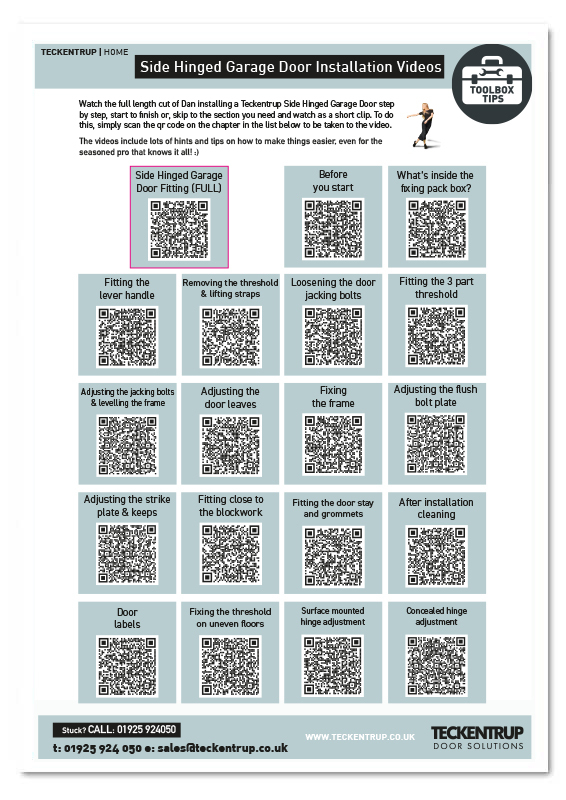 TECKENTRUP | HOME

Side Hinged Garage Door Installation Videos

TOOLBOX TIPS

Watch the full length cut of Dan installing a Teckentrup Side Hinged Garage Door step by step, start to finish or, skip to the section you need and watch as a short clip. To do this, simply scan the qr code on the chapter in the list below to be taken to the video.

The videos include lots of hints and tips on how to make things easier, even for the seasoned pro that knows it all! :)

Side Hinged Garage Door Fitting (FULL)

Before you start

What's inside the fixing pack box?

Fitting the lever handle

Removing the threshold & lifting straps

Loosening the door jacking bolts

Fitting the 3 part threshold

Adjusting the jacking bolts & levelling the frame

Adjusting the door leaves

Fixing the frame

Adjusting the flush bolt plate

Adjusting the strike plate & keeps

Fitting close to the blockwork

Fitting the door stay and grommets

After installation cleaning

Door labels

Fixing the threshold on uneven floors

Surface mounted hinge adjustment

Concealed hinge adjustment

Stuck? CALL: 01925 924050

t: 01925 924 050 e: sales@teckentrup.co.uk

WWW.TECKENTRUP.CO.UK

TECKENTRUP DOOR SOLUTIONS